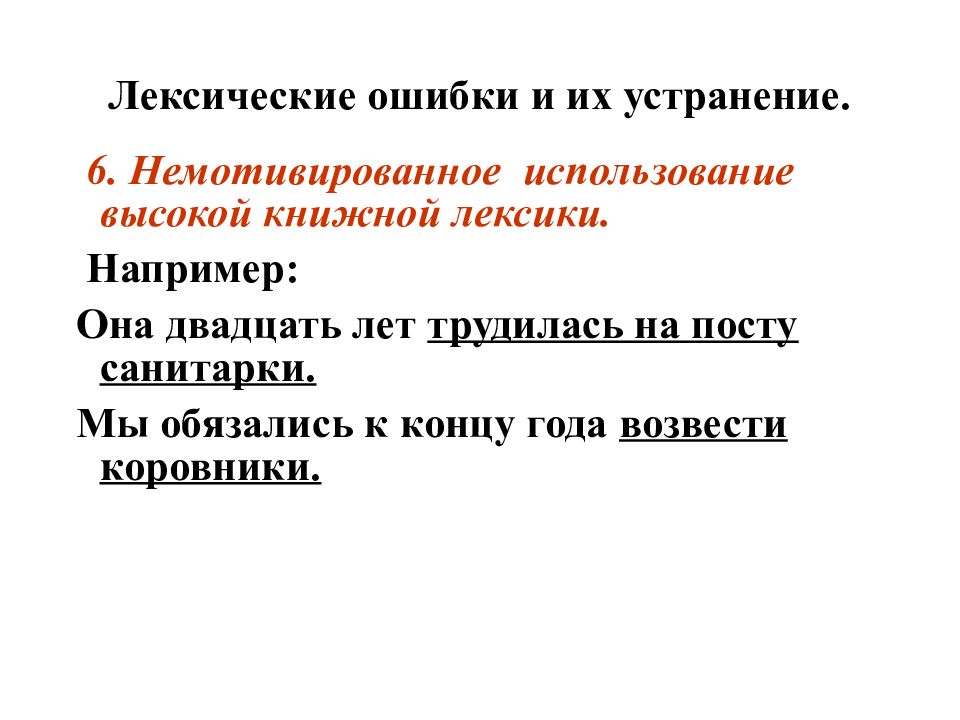 Лексические ошибки и их устранение.

6. Немотивированное использование высокой книжной лексики.

Например:

Она двадцать лет трудилась на посту санитарки.

Мы обязались к концу года возвести коровники.